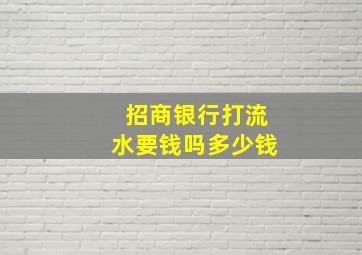 招商银行打流水要钱吗多少钱